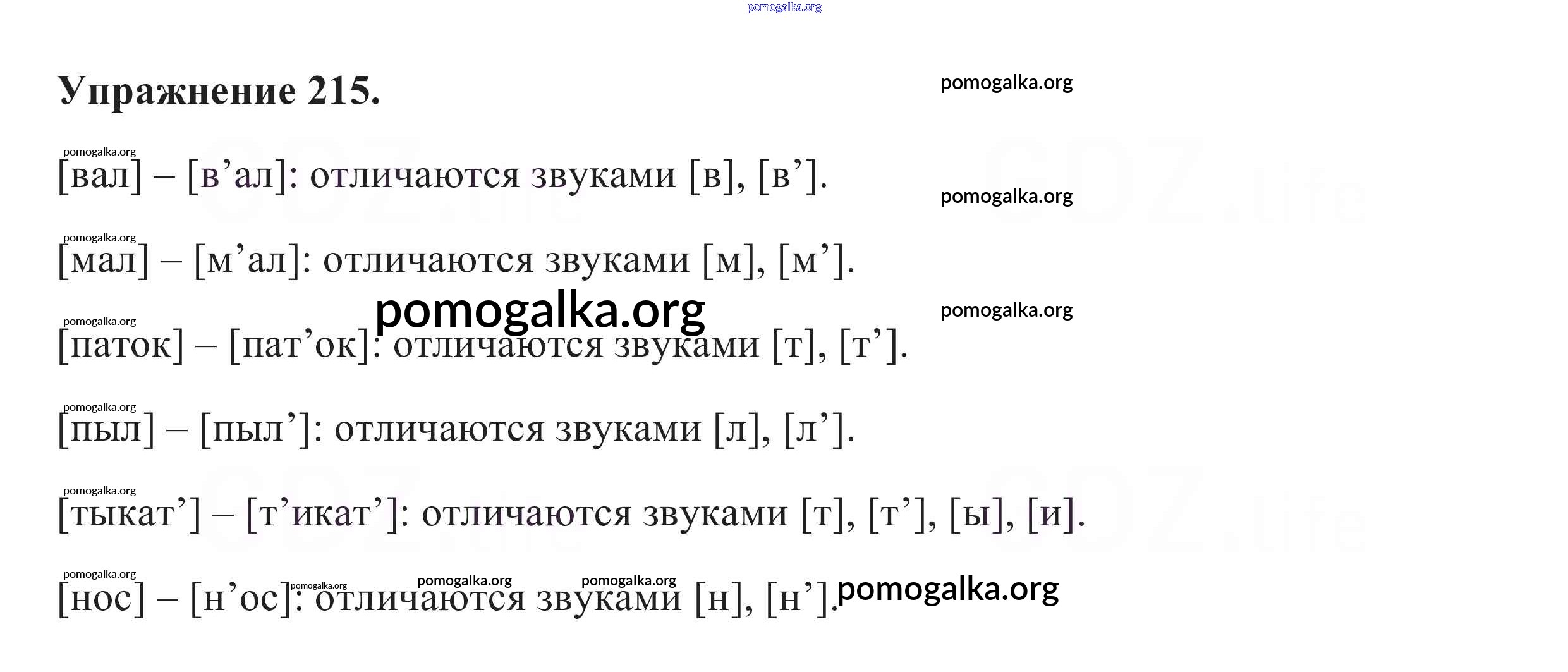 Упражнение 215.

[вал] – [в'ал]: отличаются звуками [в], [в'].

[мал] – [м'ал]: отличаются звуками [м], [м'].

[паток] – [пат'ок]: отличаются звуками [т], [т'].

[пыл] – [пыл']: отличаются звуками [л], [л'].

[тыкат'] – [т'икат']: отличаются звуками [т], [т'], [ы], [и].

[нос] – [н'ос]: отличаются звуками [н], [н'].

pomogalka.org

GDZ.life